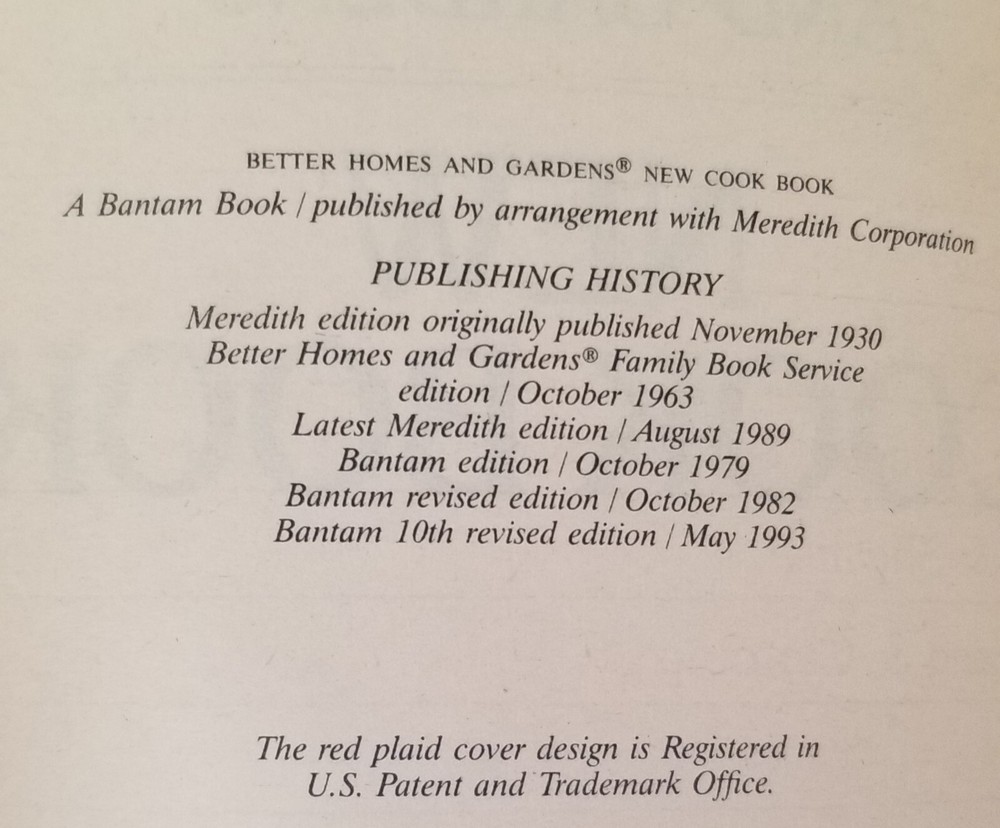 BETTER HOMES AND GARDENS® NEW COOK BOOK
A Bantam Book / published by arrangement with Meredith Corporation

PUBLISHING HISTORY
Meredith edition originally published November 1930
Better Homes and Gardens® Family Book Service edition / October 1963
Latest Meredith edition / August 1989
Bantam edition / October 1979
Bantam revised edition / October 1982
Bantam 10th revised edition / May 1993

The red plaid cover design is Registered in U.S. Patent and Trademark Office.